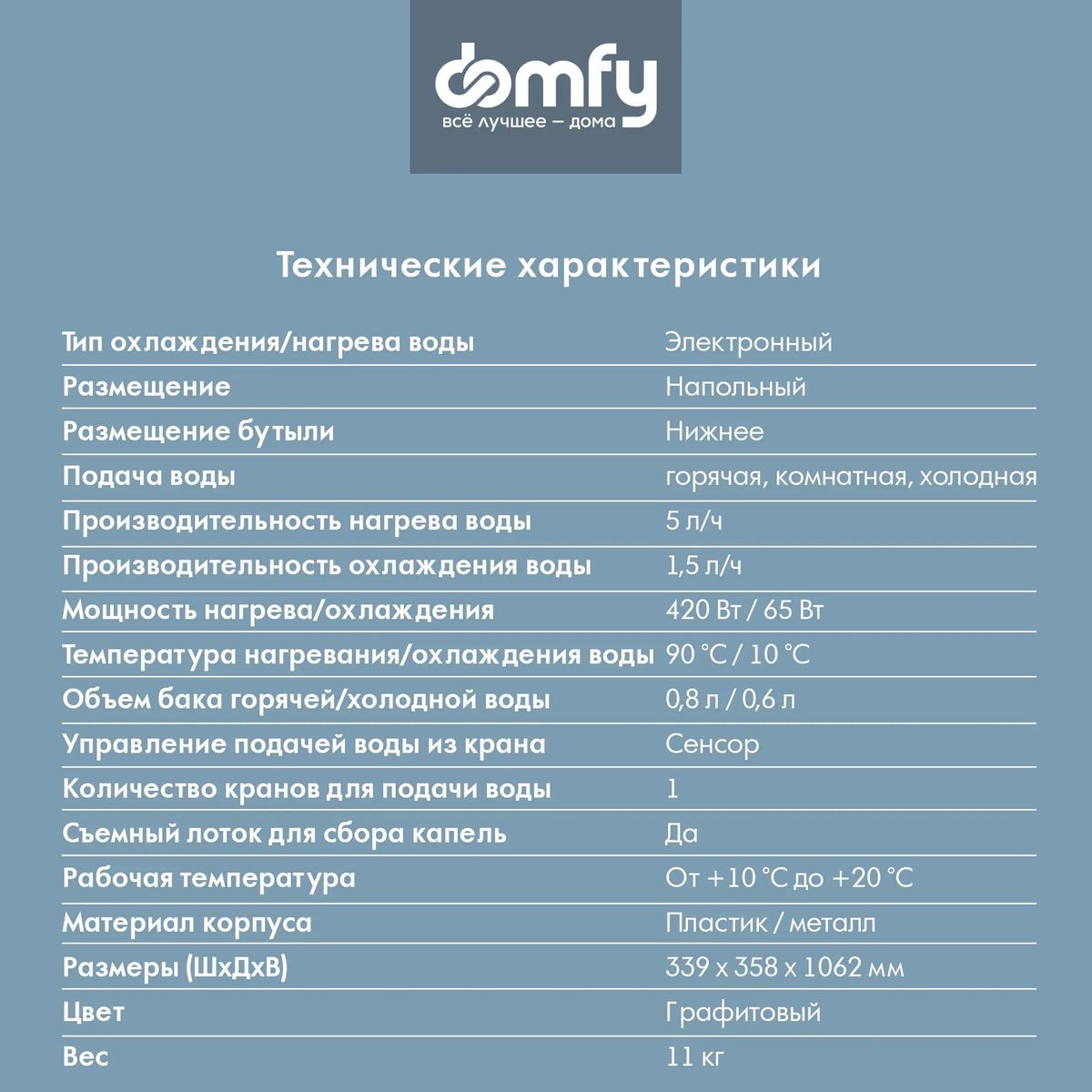 domfy
всё лучшее – дома

Технические характеристики

Тип охлаждения/нагрева воды
Электронный

Размещение
Напольный

Размещение бутыли
Нижнее

Подача воды
горячая, комнатная, холодная

Производительность нагрева воды
5 л/ч

Производительность охлаждения воды
1,5 л/ч

Мощность нагрева/охлаждения
420 Вт / 65 Вт

Температура нагревания/охлаждения воды
90 °C / 10 °C

Объем бака горячей/холодной воды
0,8 л / 0,6 л

Управление подачей воды из крана
Сенсор

Количество кранов для подачи воды
1

Съемный лоток для сбора капель
Да

Рабочая температура
От +10 °C до +20 °C

Материал корпуса
Пластик / металл

Размеры (ШхДхВ)
339 x 358 x 1062 мм

Цвет
Графитовый

Вес
11 кг